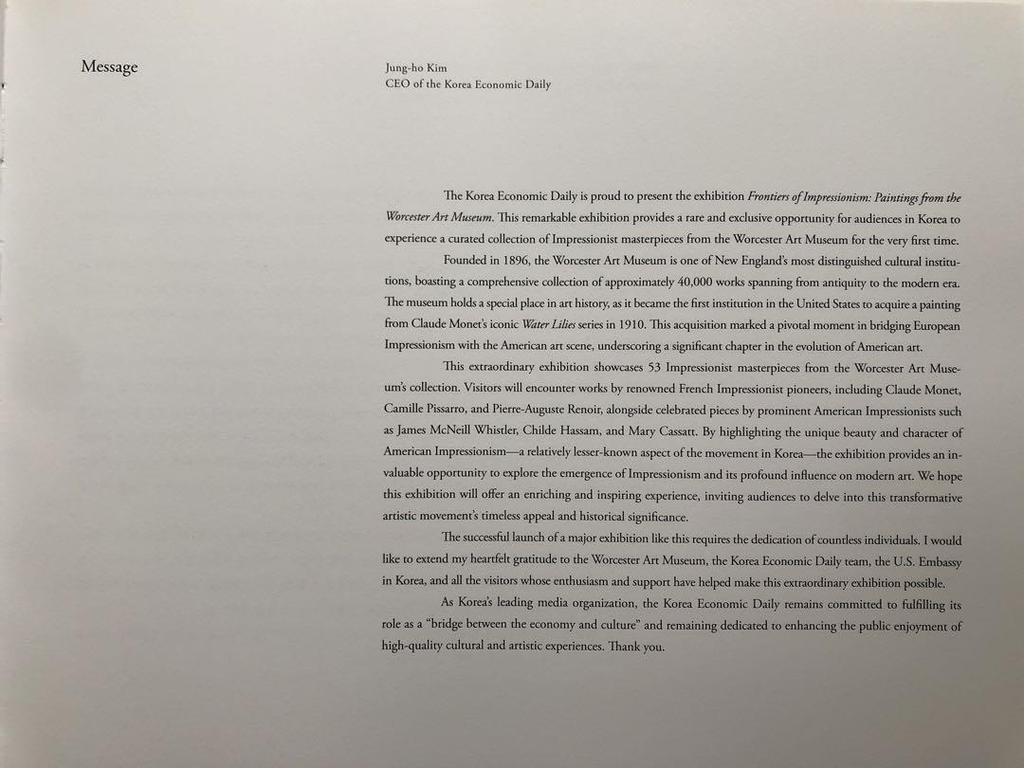 Message

Jung-ho Kim
CEO of the Korea Economic Daily

The Korea Economic Daily is proud to present the exhibition Frontiers of Impressionism: Paintings from the Worcester Art Museum. This remarkable exhibition provides a rare and exclusive opportunity for audiences in Korea to experience a curated collection of Impressionist masterpieces from the Worcester Art Museum for the very first time.

Founded in 1896, the Worcester Art Museum is one of New England's most distinguished cultural institutions, boasting a comprehensive collection of approximately 40,000 works spanning from antiquity to the modern era. The museum holds a special place in art history, as it became the first institution in the United States to acquire a painting from Claude Monet's iconic Water Lilies series in 1910. This acquisition marked a pivotal moment in bridging European Impressionism with the American art scene, underscoring a significant chapter in the evolution of American art.

This extraordinary exhibition showcases 53 Impressionist masterpieces from the Worcester Art Museum's collection. Visitors will encounter works by renowned French Impressionist pioneers, including Claude Monet, Camille Pissarro, and Pierre-Auguste Renoir, alongside celebrated pieces by prominent American Impressionists such as James McNeill Whistler, Childe Hassam, and Mary Cassatt. By highlighting the unique beauty and character of American Impressionism—a relatively lesser-known aspect of the movement in Korea—the exhibition provides an invaluable opportunity to explore the emergence of Impressionism and its profound influence on modern art. We hope this exhibition will offer an enriching and inspiring experience, inviting audiences to delve into this transformative artistic movement's timeless appeal and historical significance.

The successful launch of a major exhibition like this requires the dedication of countless individuals. I would like to extend my heartfelt gratitude to the Worcester Art Museum, the Korea Economic Daily team, the U.S. Embassy in Korea, and all the visitors whose enthusiasm and support have helped make this extraordinary exhibition possible.

As Korea's leading media organization, the Korea Economic Daily remains committed to fulfilling its role as a "bridge between the economy and culture" and remaining dedicated to enhancing the public enjoyment of high-quality cultural and artistic experiences. Thank you.